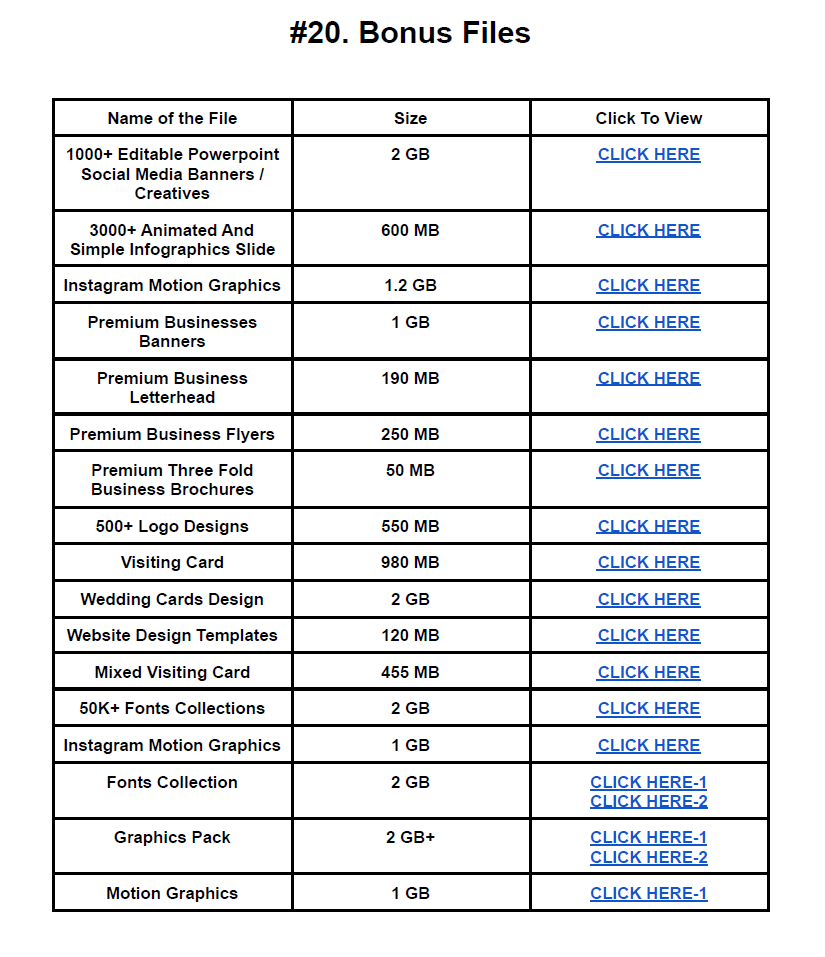 #20. Bonus Files

| Name of the File | Size | Click To View |
|---|---|---|
| 1000+ Editable Powerpoint Social Media Banners / Creatives | 2 GB | CLICK HERE |
| 3000+ Animated And Simple Infographics Slide | 600 MB | CLICK HERE |
| Instagram Motion Graphics | 1.2 GB | CLICK HERE |
| Premium Businesses Banners | 1 GB | CLICK HERE |
| Premium Business Letterhead | 190 MB | CLICK HERE |
| Premium Business Flyers | 250 MB | CLICK HERE |
| Premium Three Fold Business Brochures | 50 MB | CLICK HERE |
| 500+ Logo Designs | 550 MB | CLICK HERE |
| Visiting Card | 980 MB | CLICK HERE |
| Wedding Cards Design | 2 GB | CLICK HERE |
| Website Design Templates | 120 MB | CLICK HERE |
| Mixed Visiting Card | 455 MB | CLICK HERE |
| 50K+ Fonts Collections | 2 GB | CLICK HERE |
| Instagram Motion Graphics | 1 GB | CLICK HERE |
| Fonts Collection | 2 GB | CLICK HERE-1 CLICK HERE-2 |
| Graphics Pack | 2 GB+ | CLICK HERE-1 CLICK HERE-2 |
| Motion Graphics | 1 GB | CLICK HERE-1 |